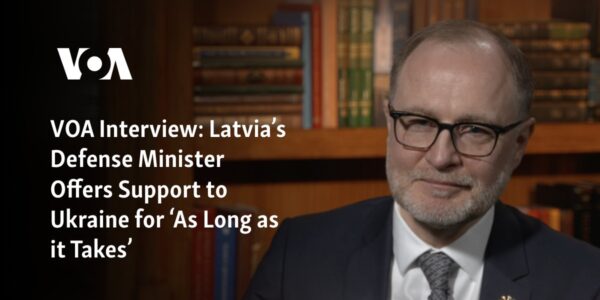 VOA

VOA Interview: Latvia’s Defense Minister Offers Support to Ukraine for ‘As Long as it Takes’